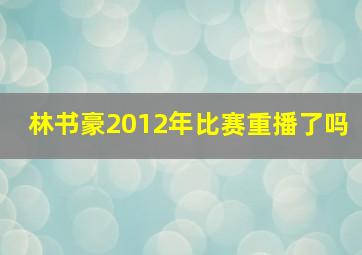 林书豪2012年比赛重播了吗